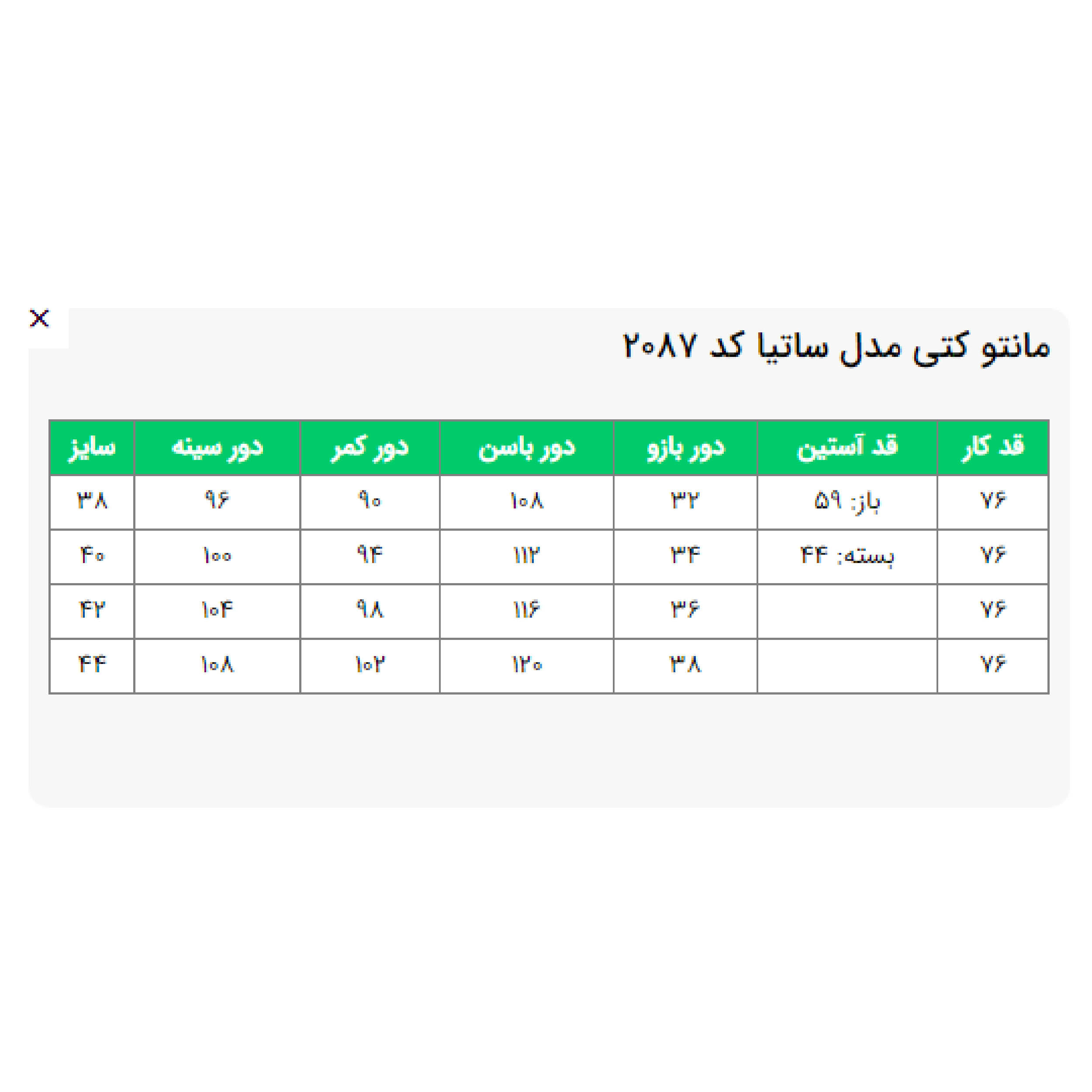 ×

مانتو کتی مدل ساتیا کد ۲۰۸۷

| قد کار | قد آستین | دور بازو | دور باسن | دور کمر | دور سینه | سایز |
|---|---|---|---|---|---|---|
| ۷۶ | باز: ۵۹ | ۳۲ | ۱۰۸ | ۹۰ | ۹۶ | ۳۸ |
| ۷۶ | بسته: ۴۴ | ۳۴ | ۱۱۲ | ۹۴ | ۱۰۰ | ۴۰ |
| ۷۶ | | ۳۶ | ۱۱۶ | ۹۸ | ۱۰۴ | ۴۲ |
| ۷۶ | | ۳۸ | ۱۲۰ | ۱۰۲ | ۱۰۸ | ۴۴ |